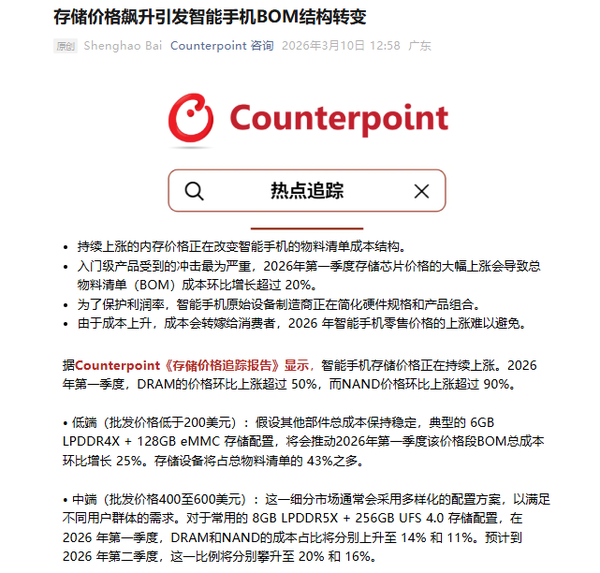 存储价格飙升引发智能手机BOM结构转变

原创 Shenghao Bai Counterpoint 咨询 2026年3月10日 12:58 广东

Counterpoint

热点追踪

• 持续上涨的内存价格正在改变智能手机的物料清单成本结构。
• 入门级产品受到的冲击最为严重，2026年第一季度存储芯片价格的大幅上涨会导致总物料清单（BOM）成本环比增长超过 20%。
• 为了保护利润率，智能手机原始设备制造商正在简化硬件规格和产品组合。
• 由于成本上升，成本会转嫁给消费者，2026 年智能手机零售价格的上涨难以避免。

据Counterpoint《存储价格追踪报告》显示，智能手机存储价格正在持续上涨。2026年第一季度，DRAM的价格环比上涨超过 50%，而NAND价格环比上涨超过 90%。

• 低端（批发价格低于200美元）：假设其他部件总成本保持稳定，典型的 6GB LPDDR4X + 128GB eMMC 存储配置，将会推动2026年第一季度该价格段BOM总成本环比增长 25%。存储设备将占总物料清单的 43%之多。

• 中端（批发价格400至600美元）：这一细分市场通常会采用多样化的配置方案，以满足不同用户群体的需求。对于常用的 8GB LPDDR5X + 256GB UFS 4.0 存储配置，在 2026 年第一季度，DRAM和NAND的成本占比将分别上升至 14% 和 11%。预计到 2026 年第二季度，这一比例将分别攀升至 20% 和 16%。